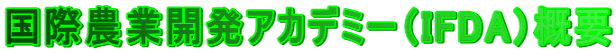 国際農業開発アカデミー（IFDA）概要